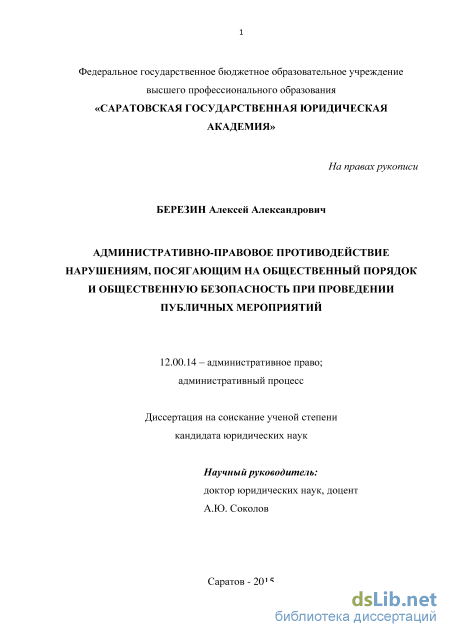 1

Федеральное государственное бюджетное образовательное учреждение высшего профессионального образования
«САРАТОВСКАЯ ГОСУДАРСТВЕННАЯ ЮРИДИЧЕСКАЯ АКАДЕМИЯ»

На правах рукописи

БЕРЕЗИН Алексей Александрович

АДМИНИСТРАТИВНО-ПРАВОВОЕ ПРОТИВОДЕЙСТВИЕ НАРУШЕНИЯМ, ПОСЯГАЮЩИМ НА ОБЩЕСТВЕННЫЙ ПОРЯДОК И ОБЩЕСТВЕННУЮ БЕЗОПАСНОСТЬ ПРИ ПРОВЕДЕНИИ ПУБЛИЧНЫХ МЕРОПРИЯТИЙ

12.00.14 – административное право; административный процесс

Диссертация на соискание ученой степени кандидата юридических наук

Научный руководитель:
доктор юридических наук, доцент
А.Ю. Соколов

Саратов - 2015

dsLib.net
библиотека диссертаций